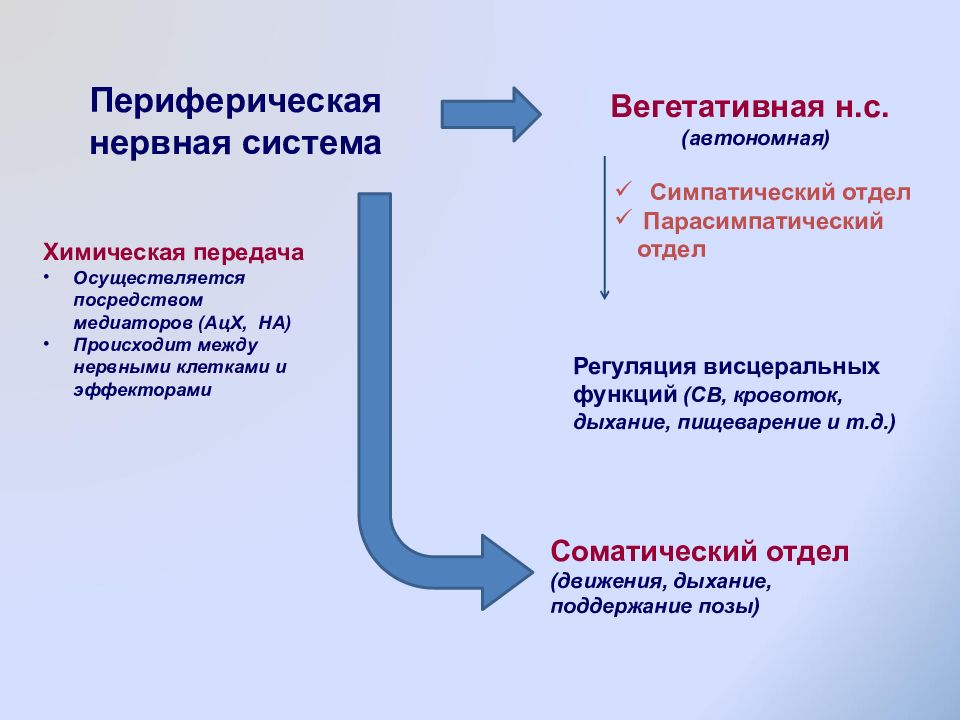 Периферическая нервная система

Вегетативная н.с.
(автономная)

✓ Симпатический отдел
✓ Парасимпатический отдел

Химическая передача
• Осуществляется посредством медиаторов (АцХ, НА)
• Происходит между нервными клетками и эффекторами

Регуляция висцеральных функций (СВ, кровоток, дыхание, пищеварение и т.д.)

Соматический отдел
(движения, дыхание, поддержание позы)